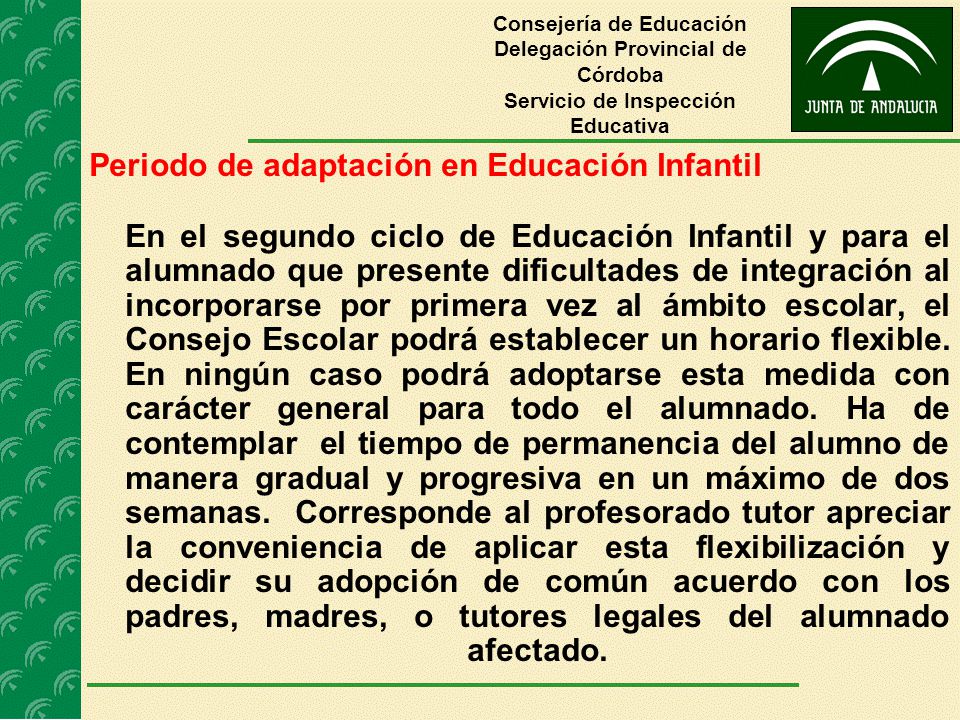 Consejería de Educación
Delegación Provincial de Córdoba
Servicio de Inspección Educativa

JUNTA DE ANDALUCIA

Periodo de adaptación en Educación Infantil

En el segundo ciclo de Educación Infantil y para el alumnado que presente dificultades de integración al incorporarse por primera vez al ámbito escolar, el Consejo Escolar podrá establecer un horario flexible. En ningún caso podrá adoptarse esta medida con carácter general para todo el alumnado. Ha de contemplar el tiempo de permanencia del alumno de manera gradual y progresiva en un máximo de dos semanas. Corresponde al profesorado tutor apreciar la conveniencia de aplicar esta flexibilización y decidir su adopción de común acuerdo con los padres, madres, o tutores legales del alumnado afectado.